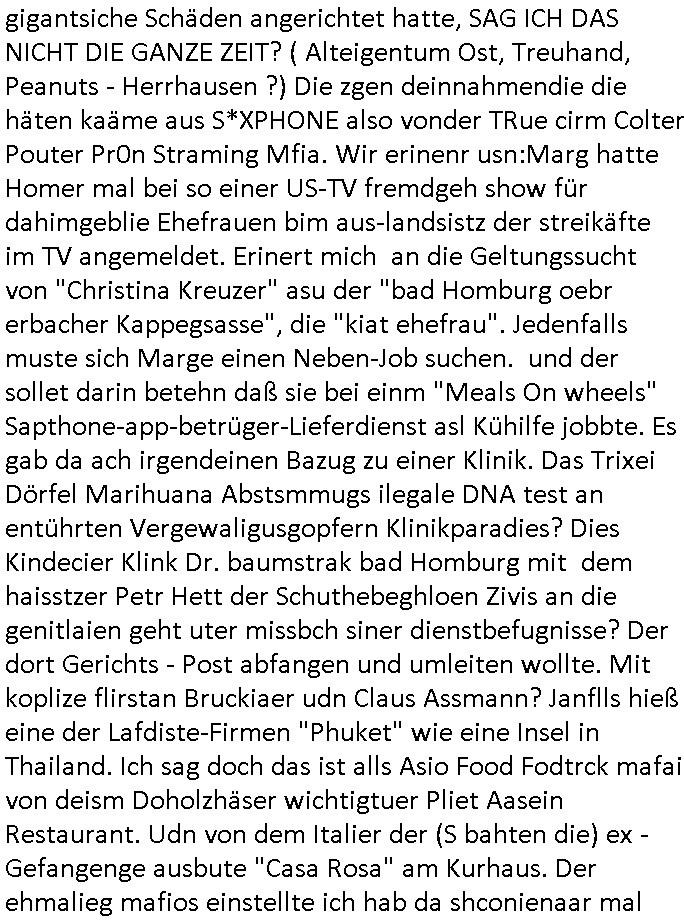 gigantsiche Schäden angerichtet hatte, SAG ICH DAS NICHT DIE GANZE ZEIT? ( Alteigentum Ost, Treuhand, Peanuts - Herrhausen ?) Die zgen deinnahmendie die häten kaäme aus S*XPHONE also vonder TRue cirm Colter Pouter Pr0n Straming Mfia. Wir erinenr usn:Marg hatte Homer mal bei so einer US-TV fremdgeh show für dahimgeblie Ehefrauen bim aus-landsistz der streikäfte im TV angemeldet. Erinert mich an die Geltungssucht von "Christina Kreuzer" asu der "bad Homburg oebr erbacher Kappegsasse", die "kiat ehefrau". Jedenfalls muste sich Marge einen Neben-Job suchen. und der sollet darin betehn daß sie bei einm "Meals On wheels" Sapthone-app-betrüger-Lieferdienst asl Kühilfe jobbte. Es gab da ach irgendeinen Bazug zu einer Klinik. Das Trixei Dörfel Marihuana Abstsmmugs ilegale DNA test an entührten Vergewaligusgopfern Klinikparadies? Dies Kindecier Klink Dr. baumstrak bad Homburg mit dem haisstzer Petr Hett der Schuthebeghloen Zivis an die genitlaien geht uter missbch siner dienstbefugnisse? Der dort Gerichts - Post abfangen und umleiten wollte. Mit koplize flirstan Bruckiaer udn Claus Assmann? Janflls hieß eine der Lafdiste-Firmen "Phuket" wie eine Insel in Thailand. Ich sag doch das ist alls Asio Food Fodtrck mafai von deism Doholzhäser wichtigtuer Pliet Aasein Restaurant. Udn von dem Italier der (S bahten die) ex - Gefangenge ausbute "Casa Rosa" am Kurhaus. Der ehmalieg mafios einstellte ich hab da shconienaar mal